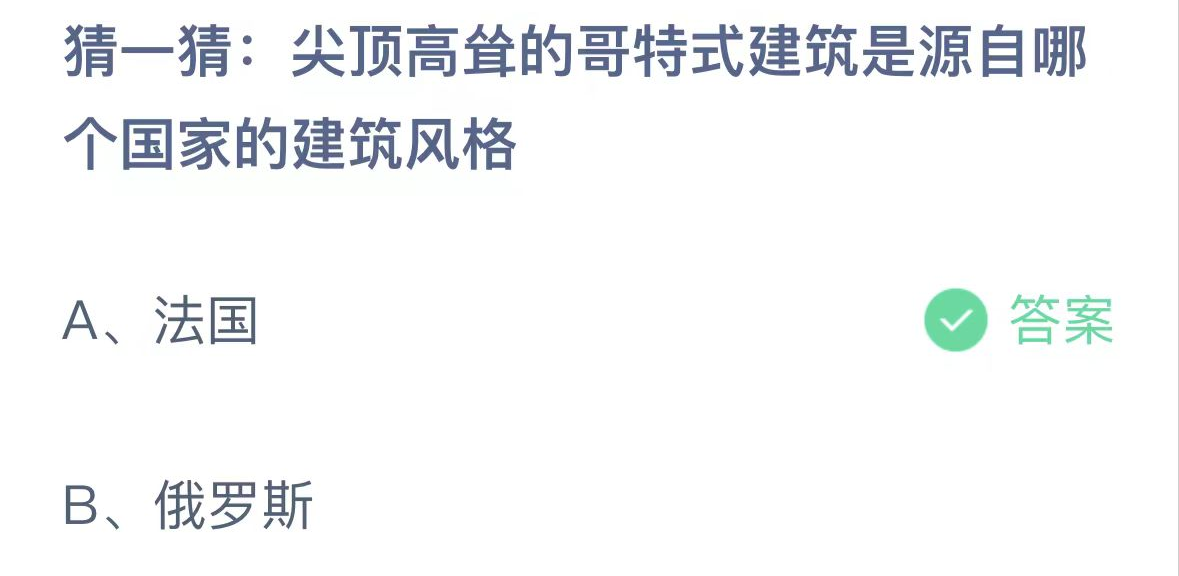 猜一猜：尖顶高耸的哥特式建筑是源自哪个国家的建筑风格

A、法国

答案

B、俄罗斯